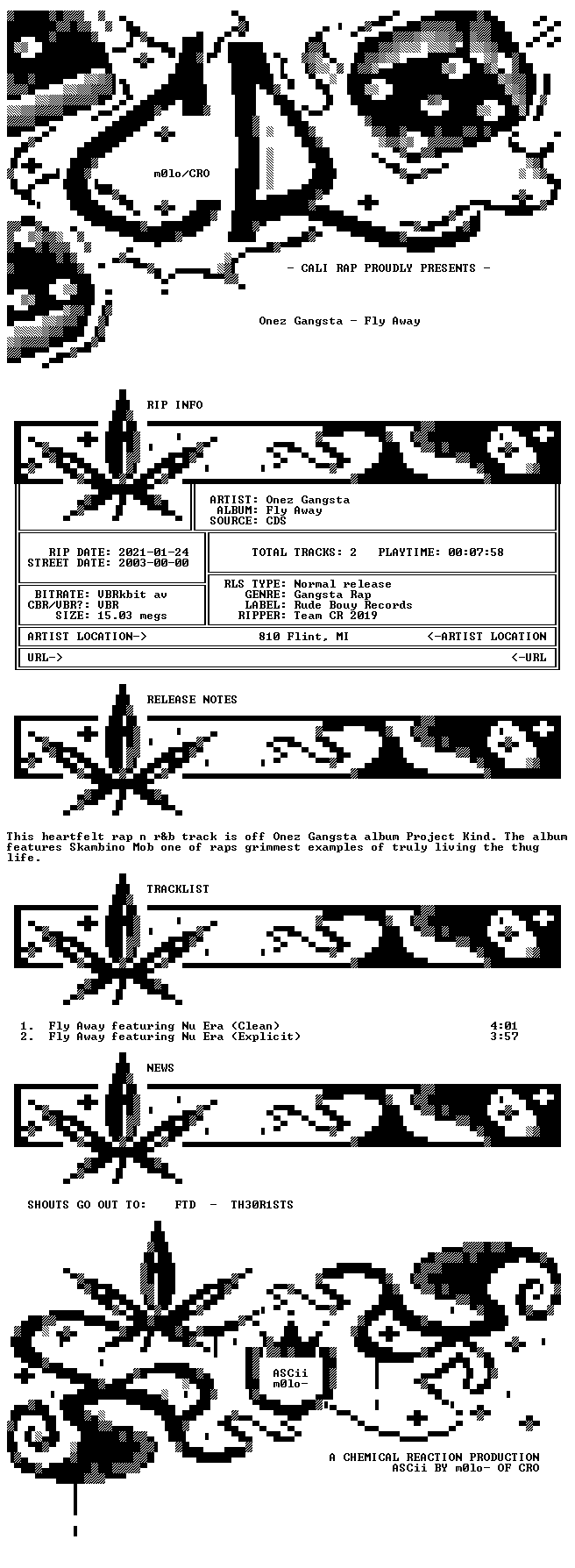 m0lo/CRO

- CALI RAP PROUDLY PRESENTS -

Onez Gangsta - Fly Away

RIP INFO

ARTIST: Onez Gangsta
ALBUM: Fly Away
SOURCE: CDS

RIP DATE: 2021-01-24
STREET DATE: 2003-00-00

TOTAL TRACKS: 2 PLAYTIME: 00:07:58

BITRATE: VBRkbit av
CBR/VBR?: VBR
SIZE: 15.03 megs

RLS TYPE: Normal release
GENRE: Gangsta Rap
LABEL: Rude Bouy Records
RIPPER: Team CR 2019

ARTIST LOCATION-> 810 Flint, MI <-ARTIST LOCATION

URL-> <-URL

RELEASE NOTES

This heartfelt rap n r&b track is off Onez Gangsta album Project Kind. The album features Skambino Mob one of raps grimmest examples of truly living the thug life.

TRACKLIST

1. Fly Away featuring Nu Era (Clean) 4:01
2. Fly Away featuring Nu Era (Explicit) 3:57

NEWS

SHOUTS GO OUT TO: FTD - TH30R1STS

ASCii
m0lo-

A CHEMICAL REACTION PRODUCTION
ASCii BY m0lo- OF CRO